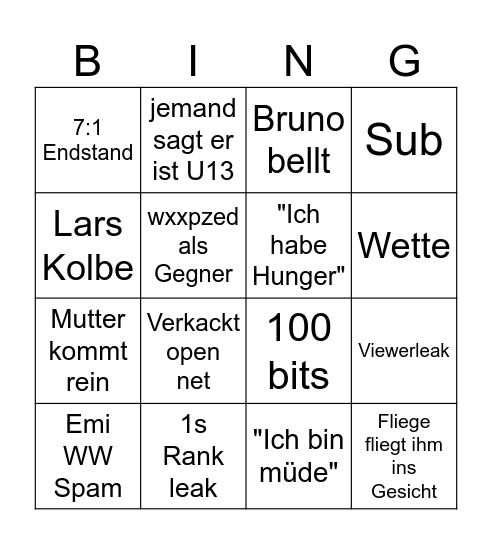 | B | I | N | G |
|---|---|---|---|
| 7:1 Endstand | jemand sagt er ist U13 | Bruno bellt | Sub |
| Lars Kolbe | wxxpzed als Gegner | "Ich habe Hunger" | Wette |
| Mutter kommt rein | Verkackt open net | 100 bits | Viewerleak |
| Emi WW Spam | 1s Rank leak | "Ich bin müde" | Fliege fliegt ihm ins Gesicht |